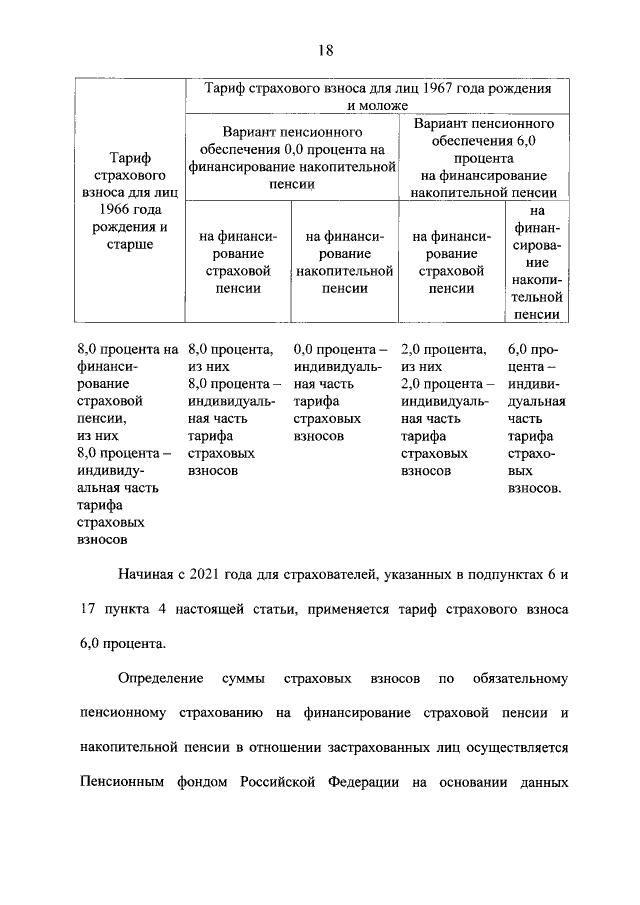 18

| Тариф страхового взноса для лиц 1966 года рождения и старше | Тариф страхового взноса для лиц 1967 года рождения и моложе | | | |
|---|---|---|---|---|
| | Вариант пенсионного обеспечения 0,0 процента на финансирование накопительной пенсии | | Вариант пенсионного обеспечения 6,0 процента на финансирование накопительной пенсии | |
| | на финансирование страховой пенсии | на финансирование накопительной пенсии | на финансирование страховой пенсии | на финансирование накопительной пенсии |
| 8,0 процента на финансирование страховой пенсии, из них 8,0 процента – индивидуальная часть тарифа страховых взносов | 8,0 процента, из них 8,0 процента – индивидуальная часть тарифа страховых взносов | 0,0 процента – индивидуальная часть тарифа страховых взносов | 2,0 процента, из них 2,0 процента – индивидуальная часть тарифа страховых взносов | 6,0 процента – индивидуальная часть тарифа страховых взносов. |

Начиная с 2021 года для страхователей, указанных в подпунктах 6 и 17 пункта 4 настоящей статьи, применяется тариф страхового взноса 6,0 процента.

Определение суммы страховых взносов по обязательному пенсионному страхованию на финансирование страховой пенсии и накопительной пенсии в отношении застрахованных лиц осуществляется Пенсионным фондом Российской Федерации на основании данных